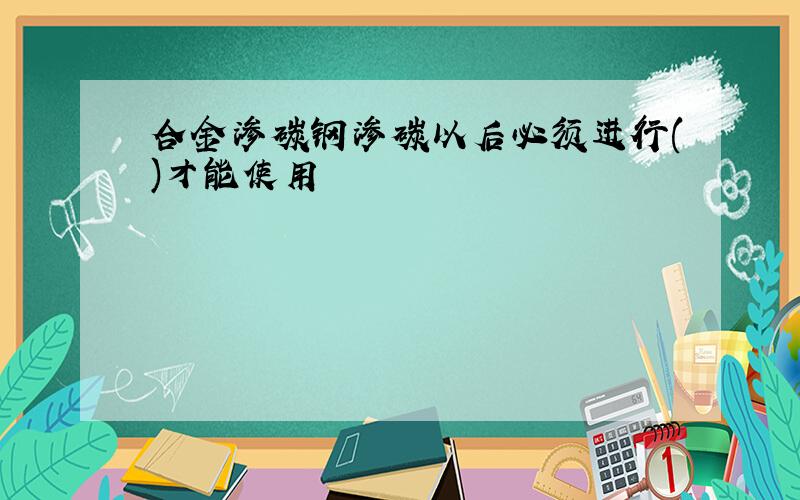 合金渗碳钢渗碳以后必须进行()才能使用